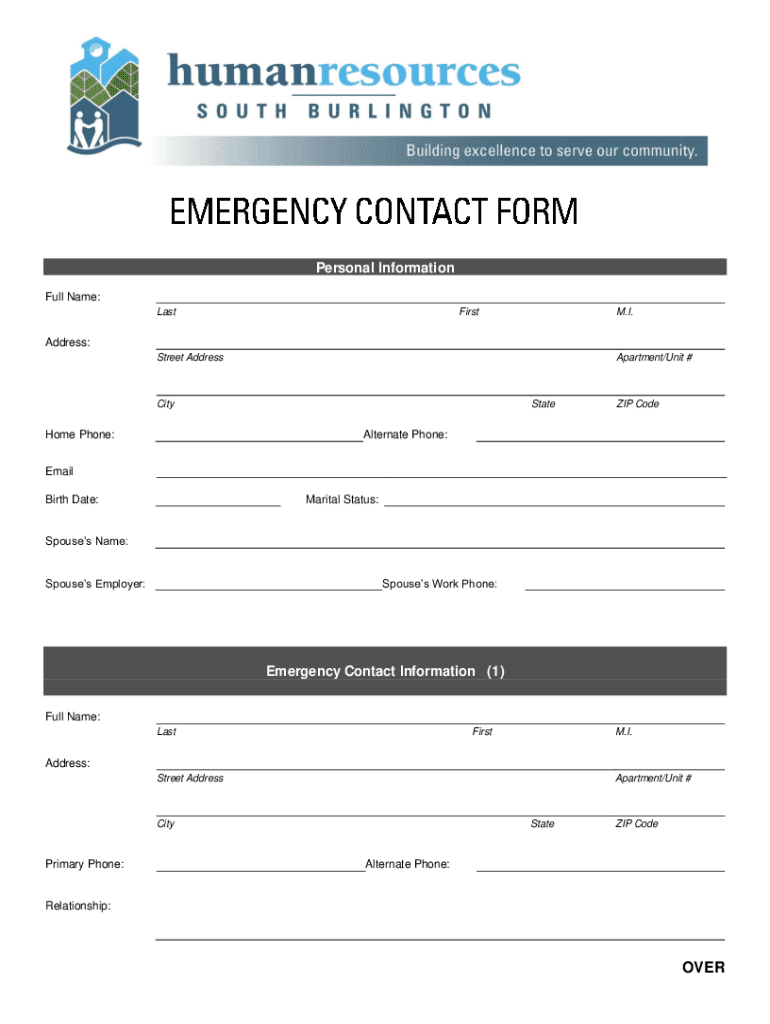 humanresources
SOUTH BURLINGTON
Building excellence to serve our community.

EMERGENCY CONTACT FORM

Personal Information

Full Name:
Last First M.I.

Address:
Street Address Apartment/Unit #

City State ZIP Code

Home Phone: Alternate Phone:

Email

Birth Date: Marital Status:

Spouse's Name:

Spouse's Employer: Spouse's Work Phone:

Emergency Contact Information (1)

Full Name:
Last First M.I.

Address:
Street Address Apartment/Unit #

City State ZIP Code

Primary Phone: Alternate Phone:

Relationship:

OVER